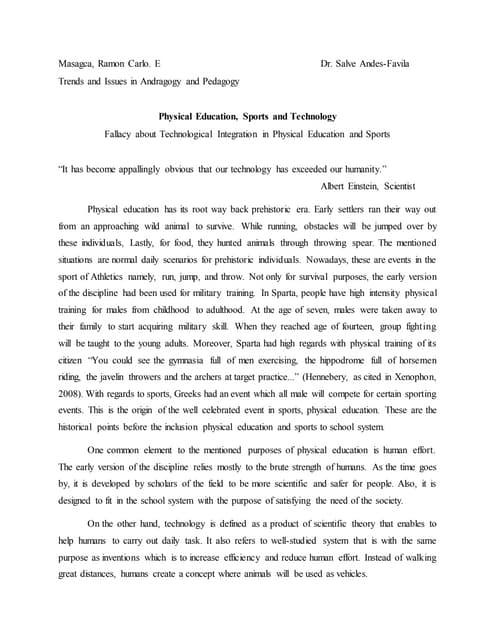 Masagca, Ramon Carlo. E Dr. Salve Andes-Favila

Trends and Issues in Andragogy and Pedagogy

Physical Education, Sports and Technology

Fallacy about Technological Integration in Physical Education and Sports

"It has become appallingly obvious that our technology has exceeded our humanity."

Albert Einstein, Scientist

Physical education has its root way back prehistoric era. Early settlers ran their way out from an approaching wild animal to survive. While running, obstacles will be jumped over by these individuals, Lastly, for food, they hunted animals through throwing spear. The mentioned situations are normal daily scenarios for prehistoric individuals. Nowadays, these are events in the sport of Athletics namely, run, jump, and throw. Not only for survival purposes, the early version of the discipline had been used for military training. In Sparta, people have high intensity physical training for males from childhood to adulthood. At the age of seven, males were taken away to their family to start acquiring military skill. When they reached age of fourteen, group fighting will be taught to the young adults. Moreover, Sparta had high regards with physical training of its citizen "You could see the gymnasia full of men exercising, the hippodrome full of horsemen riding, the javelin throwers and the archers at target practice..." (Hennebery, as cited in Xenophon, 2008). With regards to sports, Greeks had an event which all male will compete for certain sporting events. This is the origin of the well celebrated event in sports, physical education. These are the historical points before the inclusion physical education and sports to school system.

One common element to the mentioned purposes of physical education is human effort. The early version of the discipline relies mostly to the brute strength of humans. As the time goes by, it is developed by scholars of the field to be more scientific and safer for people. Also, it is designed to fit in the school system with the purpose of satisfying the need of the society.

On the other hand, technology is defined as a product of scientific theory that enables to help humans to carry out daily task. It also refers to well-studied system that is with the same purpose as inventions which is to increase efficiency and reduce human effort. Instead of walking great distances, humans create a concept where animals will be used as vehicles.